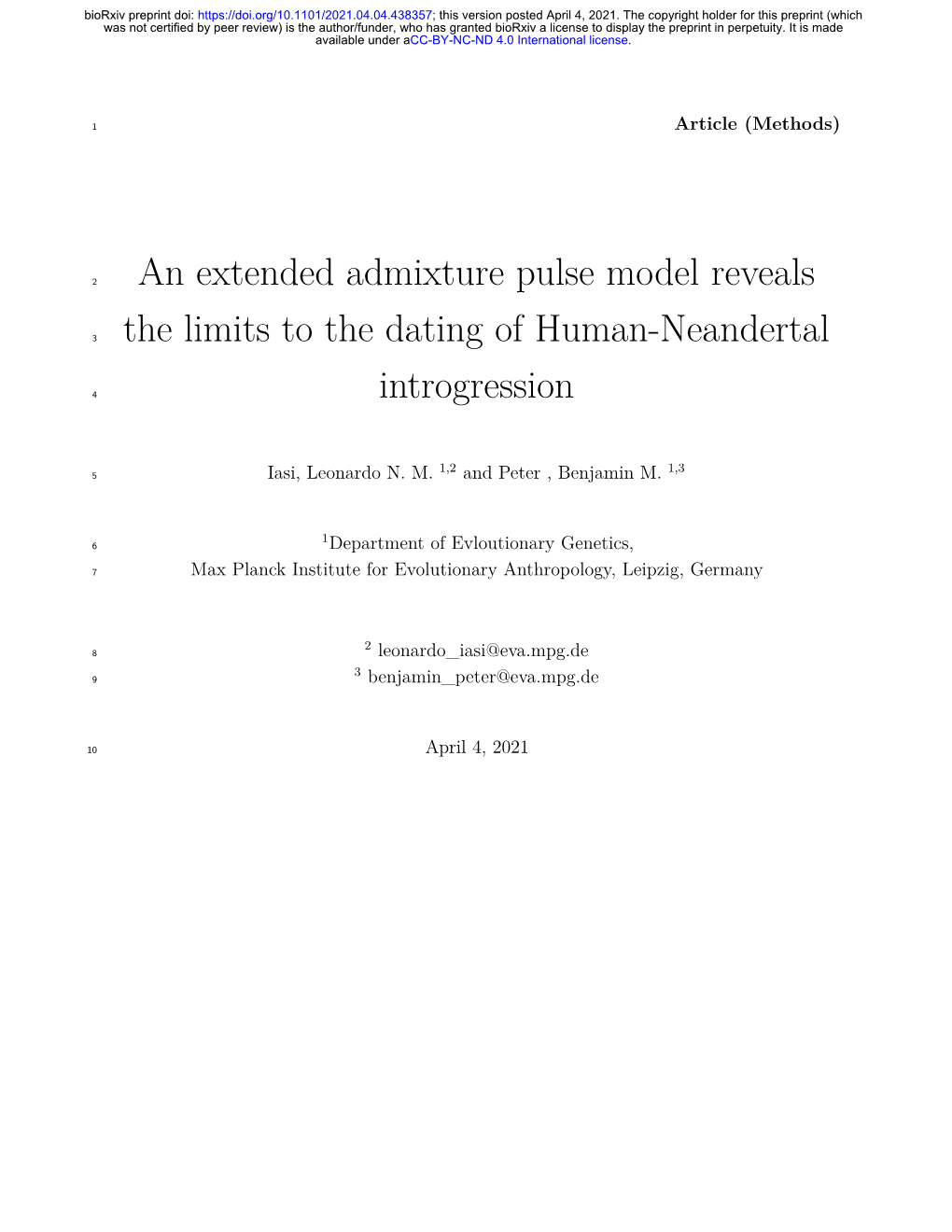 bioRxiv preprint doi: https://doi.org/10.1101/2021.04.04.438357; this version posted April 4, 2021. The copyright holder for this preprint (which was not certified by peer review) is the author/funder, who has granted bioRxiv a license to display the preprint in perpetuity. It is made available under aCC-BY-NC-ND 4.0 International license.

1 Article (Methods)

2 An extended admixture pulse model reveals
3 the limits to the dating of Human-Neandertal
4 introgression

5 Iasi, Leonardo N. M. $^{1,2}$ and Peter , Benjamin M. $^{1,3}$

6 $^{1}$Department of Evloutionary Genetics,
7 Max Planck Institute for Evolutionary Anthropology, Leipzig, Germany

8 $^{2}$ leonardo_iasi@eva.mpg.de
9 $^{3}$ benjamin_peter@eva.mpg.de

10 April 4, 2021